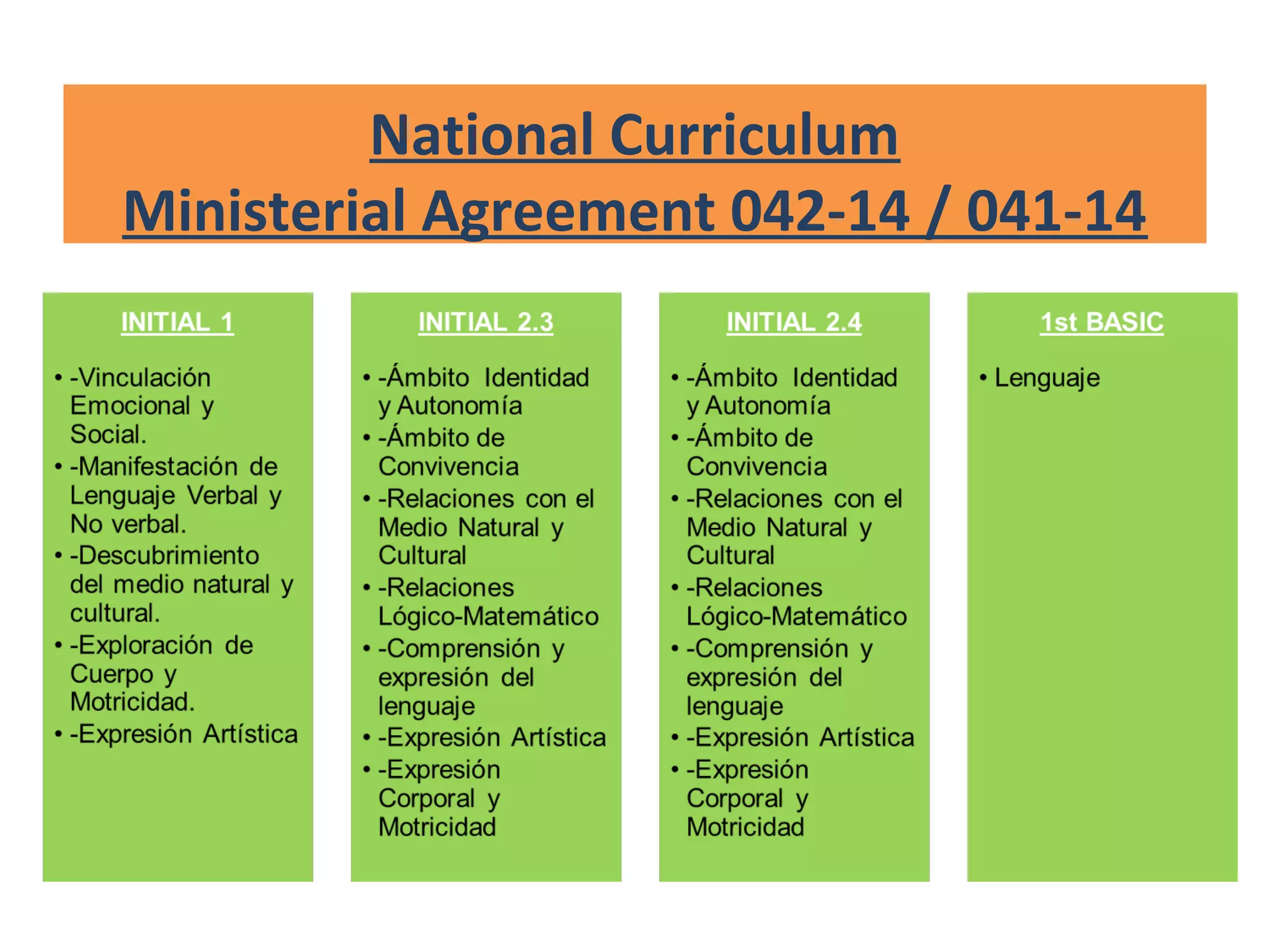 National Curriculum
Ministerial Agreement 042-14 / 041-14

INITIAL 1

• -Vinculación Emocional y Social.
• -Manifestación de Lenguaje Verbal y No verbal.
• -Descubrimiento del medio natural y cultural.
• -Exploración de Cuerpo y Motricidad.
• -Expresión Artística

INITIAL 2.3

• -Ámbito Identidad y Autonomía
• -Ámbito de Convivencia
• -Relaciones con el Medio Natural y Cultural
• -Relaciones Lógico-Matemático
• -Comprensión y expresión del lenguaje
• -Expresión Artística
• -Expresión Corporal y Motricidad

INITIAL 2.4

• -Ámbito Identidad y Autonomía
• -Ámbito de Convivencia
• -Relaciones con el Medio Natural y Cultural
• -Relaciones Lógico-Matemático
• -Comprensión y expresión del lenguaje
• -Expresión Artística
• -Expresión Corporal y Motricidad

1st BASIC

• Lenguaje